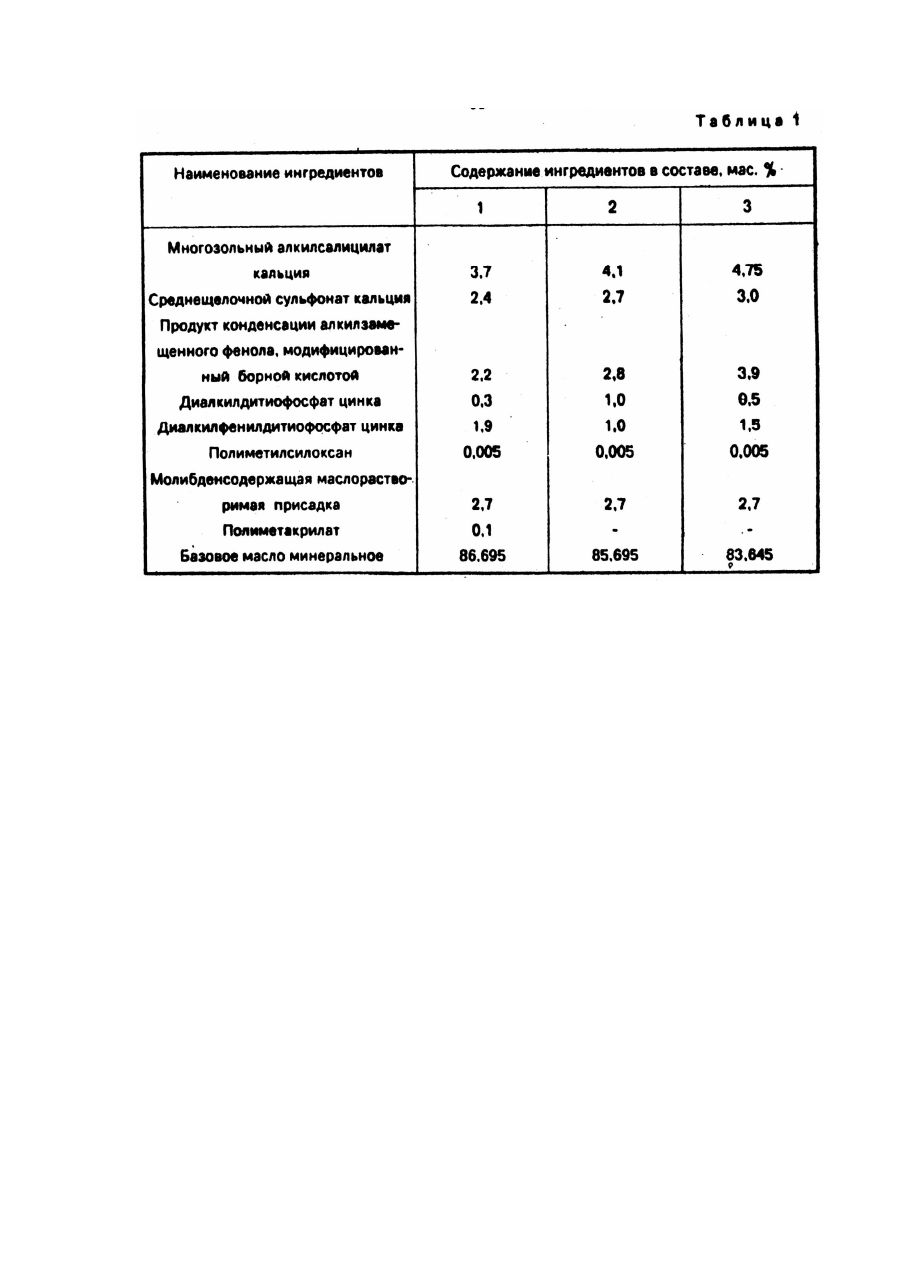 Таблица 1

| Наименование ингредиентов | Содержание ингредиентов в составе, мас. % | | |
|---|---|---|---|
| | 1 | 2 | 3 |
| Многозольный алкилсалицилат кальция | 3,7 | 4,1 | 4,75 |
| Среднещелочной сульфонат кальция | 2,4 | 2,7 | 3,0 |
| Продукт конденсации алкилзамещенного фенола, модифицированный борной кислотой | 2,2 | 2,8 | 3,9 |
| Диалкилдитиофосфат цинка | 0,3 | 1,0 | 0,5 |
| Диалкилфенилдитиофосфат цинка | 1,9 | 1,0 | 1,5 |
| Полиметилсилоксан | 0,005 | 0,005 | 0,005 |
| Молибденсодержащая маслорастворимая присадка | 2,7 | 2,7 | 2,7 |
| Полиметакрилат | 0,1 | - | - |
| Базовое масло минеральное | 86,695 | 85,695 | 83,645 |